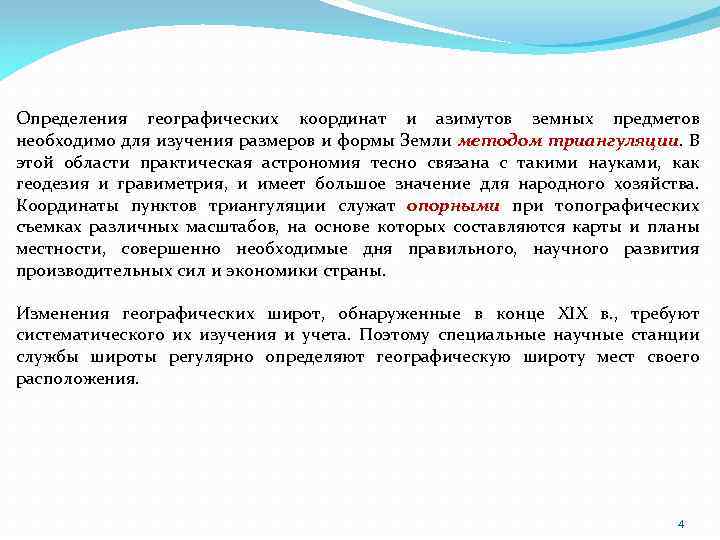 Определения географических координат и азимутов земных предметов необходимо для изучения размеров и формы Земли методом триангуляции. В этой области практическая астрономия тесно связана с такими науками, как геодезия и гравиметрия, и имеет большое значение для народного хозяйства. Координаты пунктов триангуляции служат опорными при топографических съемках различных масштабов, на основе которых составляются карты и планы местности, совершенно необходимые дня правильного, научного развития производительных сил и экономики страны.

Изменения географических широт, обнаруженные в конце XIX в., требуют систематического их изучения и учета. Поэтому специальные научные станции службы широты регулярно определяют географическую широту мест своего расположения.

4